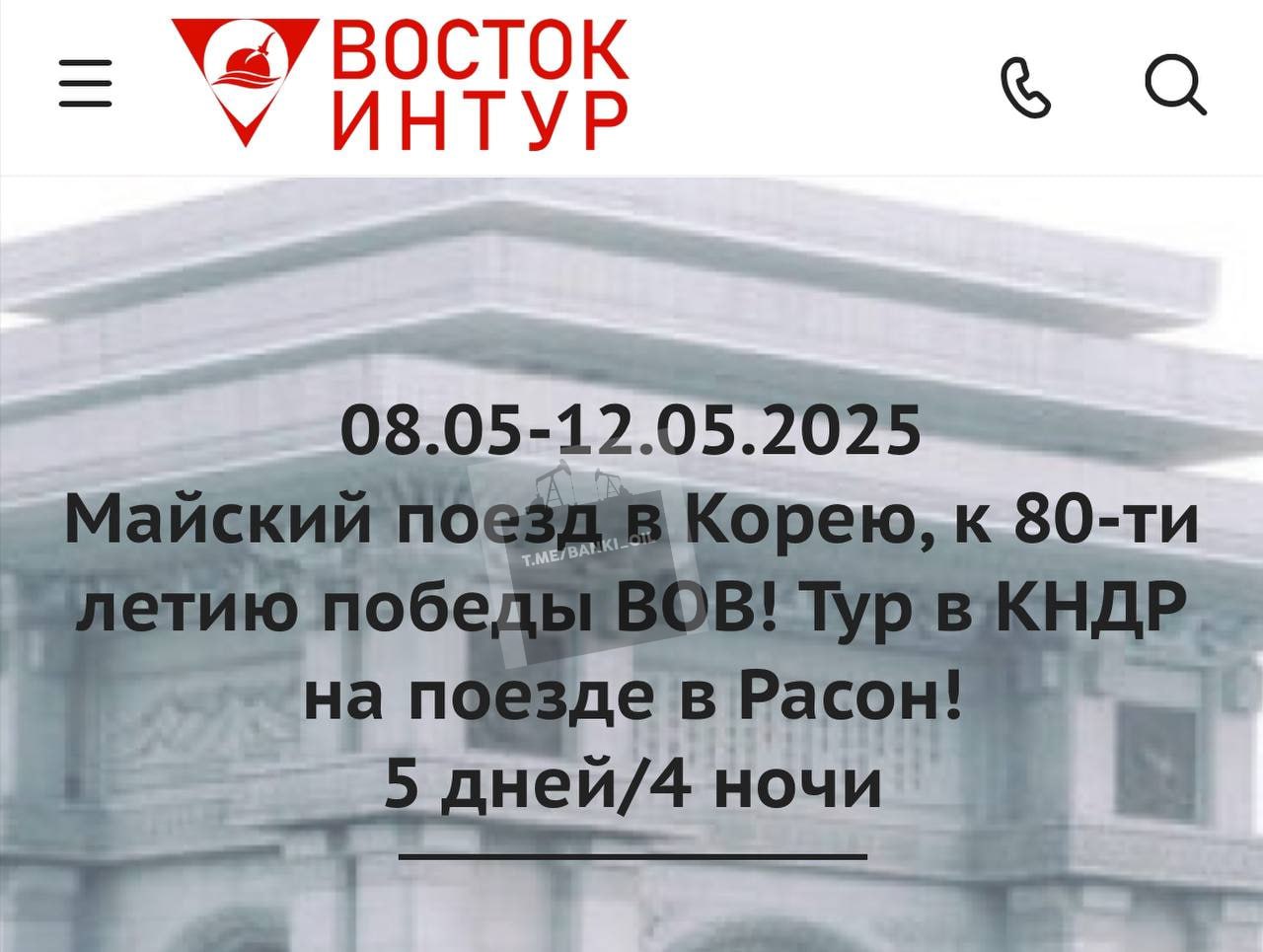 ВОСТОК
ИНТУР

08.05-12.05.2025
Майский поезд в Корею, к 80-ти летию победы ВОВ! Тур в КНДР на поезде в Расон!
5 дней/4 ночи

T.ME/BANKI_OIL